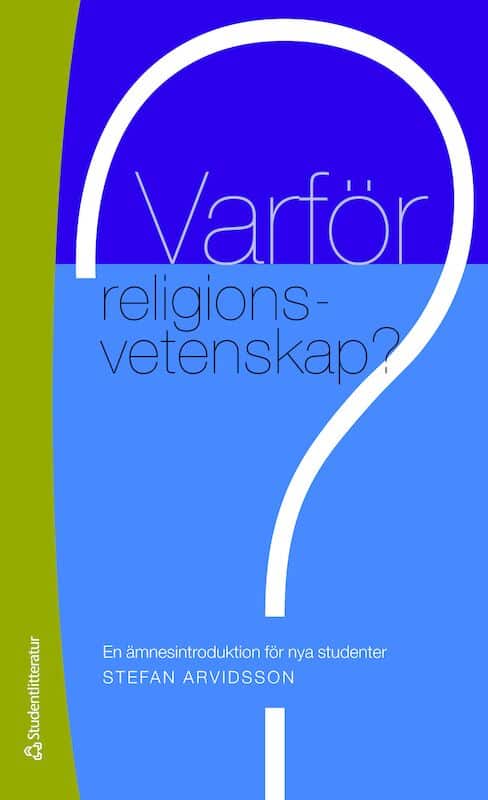 Varför religionsvetenskap?

En ämnesintroduktion för nya studenter
STEFAN ARVIDSSON

Studentlitteratur